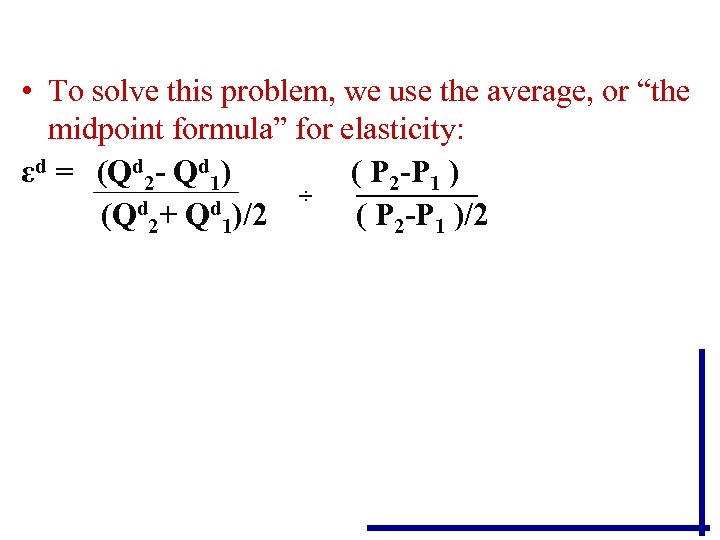 • To solve this problem, we use the average, or “the midpoint formula” for elasticity:

$\varepsilon^d = \frac{(Q^d_2 - Q^d_1)}{(Q^d_2 + Q^d_1)/2} \div \frac{(P_2 - P_1)}{(P_2 - P_1)/2}$